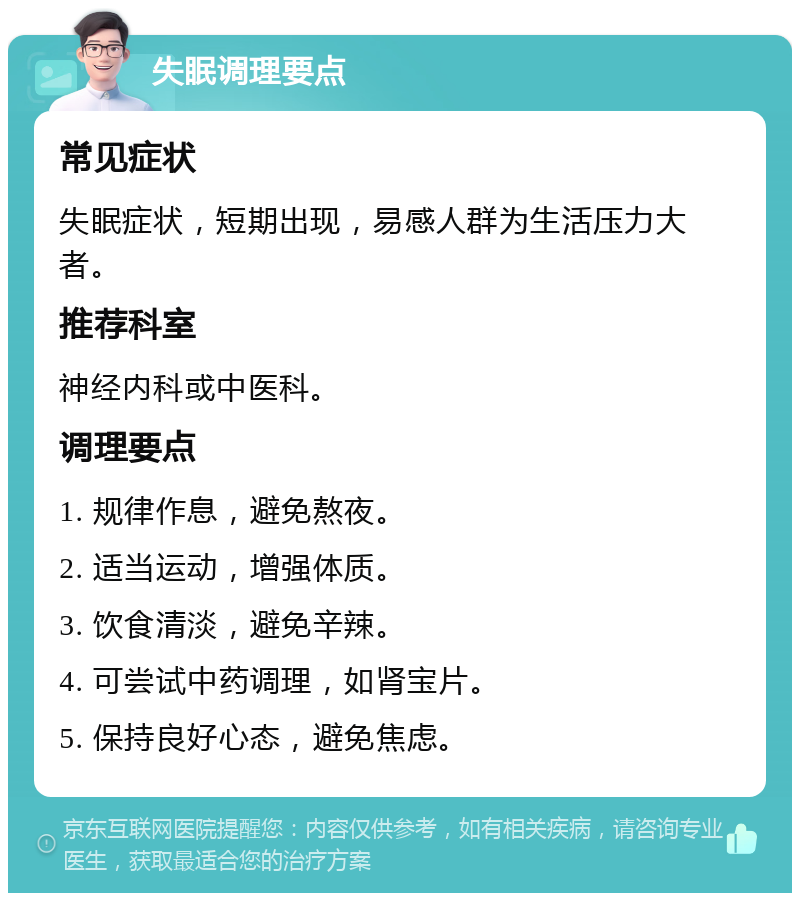 失眠调理要点

常见症状

失眠症状，短期出现，易感人群为生活压力大者。

推荐科室

神经内科或中医科。

调理要点

1. 规律作息，避免熬夜。

2. 适当运动，增强体质。

3. 饮食清淡，避免辛辣。

4. 可尝试中药调理，如肾宝片。

5. 保持良好心态，避免焦虑。

京东互联网医院提醒您：内容仅供参考，如有相关疾病，请咨询专业医生，获取最适合您的治疗方案